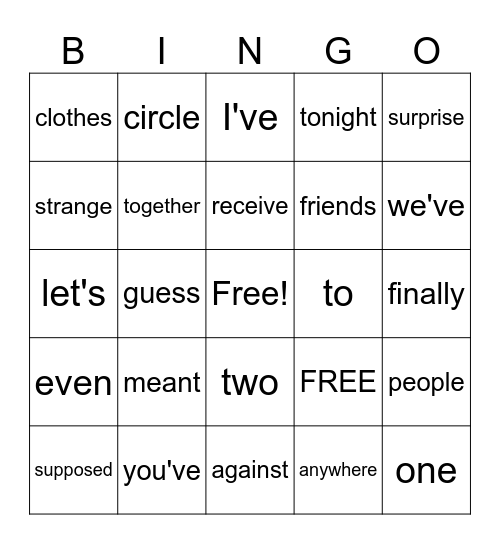 | B | I | N | G | O |
|---|---|---|---|---|
| clothes | circle | I've | tonight | surprise |
| strange | together | receive | friends | we've |
| let's | guess | Free! | to | finally |
| even | meant | two | FREE | people |
| supposed | you've | against | anywhere | one |